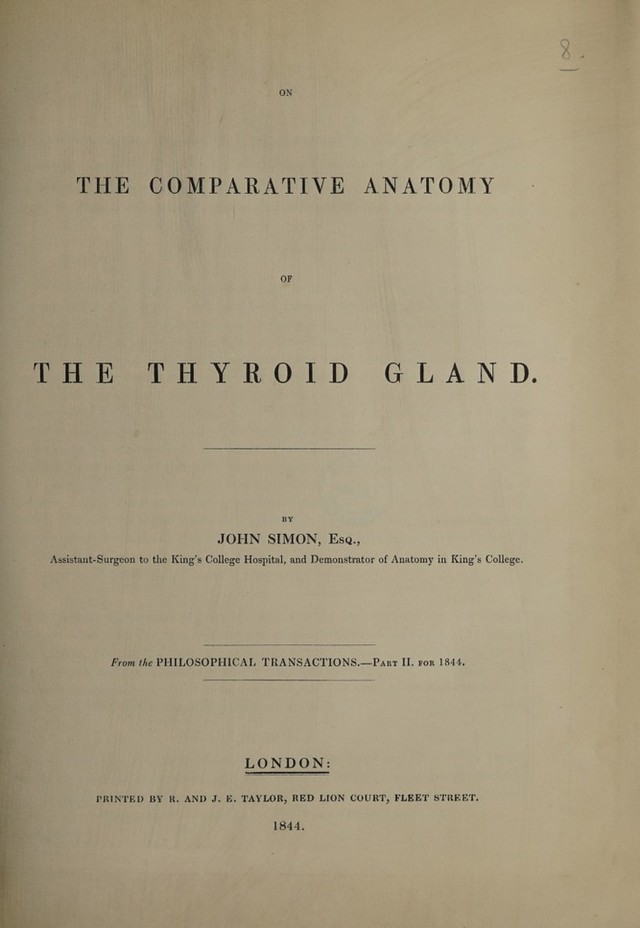 8

ON

THE COMPARATIVE ANATOMY

OF

THE THYROID GLAND.

BY

JOHN SIMON, Esq.,

Assistant-Surgeon to the King's College Hospital, and Demonstrator of Anatomy in King's College.

From the PHILOSOPHICAL TRANSACTIONS.—Part II. for 1844.

LONDON:

PRINTED BY R. AND J. E. TAYLOR, RED LION COURT, FLEET STREET.

1844.